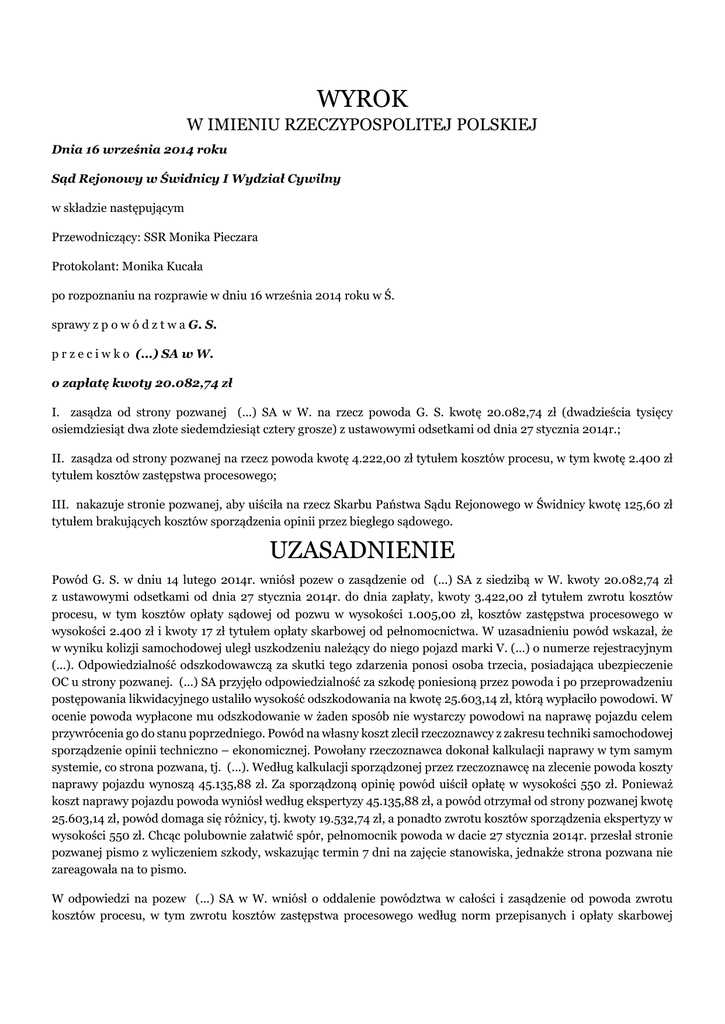 WYROK
W IMIENIU RZECZYPOSPOLITEJ POLSKIEJ

Dnia 16 września 2014 roku

Sąd Rejonowy w Świdnicy I Wydział Cywilny

w składzie następującym

Przewodniczący: SSR Monika Pieczara

Protokolant: Monika Kucała

po rozpoznaniu na rozprawie w dniu 16 września 2014 roku w Ś.

sprawy z p o w ó d z t w a G. S.

p r z e c i w k o (...) SA w W.

o zapłatę kwoty 20.082,74 zł

I. zasądza od strony pozwanej (...) SA w W. na rzecz powoda G. S. kwotę 20.082,74 zł (dwadzieścia tysięcy osiemdziesiąt dwa złote siedemdziesiąt cztery grosze) z ustawowymi odsetkami od dnia 27 stycznia 2014r.;

II. zasądza od strony pozwanej na rzecz powoda kwotę 4.222,00 zł tytułem kosztów procesu, w tym kwotę 2.400 zł tytułem kosztów zastępstwa procesowego;

III. nakazuje stronie pozwanej, aby uiściła na rzecz Skarbu Państwa Sądu Rejonowego w Świdnicy kwotę 125,60 zł tytułem brakujących kosztów sporządzenia opinii przez biegłego sądowego.

UZASADNIENIE

Powód G. S. w dniu 14 lutego 2014r. wniósł pozew o zasądzenie od (...) SA z siedzibą w W. kwoty 20.082,74 zł z ustawowymi odsetkami od dnia 27 stycznia 2014r. do dnia zapłaty, kwoty 3.422,00 zł tytułem zwrotu kosztów procesu, w tym kosztów opłaty sądowej od pozwu w wysokości 1.005,00 zł, kosztów zastępstwa procesowego w wysokości 2.400 zł i kwoty 17 zł tytułem opłaty skarbowej od pełnomocnictwa. W uzasadnieniu powód wskazał, że w wyniku kolizji samochodowej uległ uszkodzeniu należący do niego pojazd marki V. (...) o numerze rejestracyjnym (...). Odpowiedzialność odszkodowawczą za skutki tego zdarzenia ponosi osoba trzecia, posiadająca ubezpieczenie OC u strony pozwanej. (...) SA przyjęło odpowiedzialność za szkodę poniesioną przez powoda i po przeprowadzeniu postępowania likwidacyjnego ustaliło wysokość odszkodowania na kwotę 25.603,14 zł, którą wypłaciło powodowi. W ocenie powoda wypłacone mu odszkodowanie w żaden sposób nie wystarczy powodowi na naprawę pojazdu celem przywrócenia go do stanu poprzedniego. Powód na własny koszt zlecił rzeczoznawcy z zakresu techniki samochodowej sporządzenie opinii techniczno – ekonomicznej. Powołany rzeczoznawca dokonał kalkulacji naprawy w tym samym systemie, co strona pozwana, tj. (...). Według kalkulacji sporządzonej przez rzeczoznawcę na zlecenie powoda koszty naprawy pojazdu wynoszą 45.135,88 zł. Za sporządzoną opinię powód uiścił opłatę w wysokości 550 zł. Ponieważ koszt naprawy pojazdu powoda wyniósł według ekspertyzy 45.135,88 zł, a powód otrzymał od strony pozwanej kwotę 25.603,14 zł, powód domaga się różnicy, tj. kwoty 19.532,74 zł, a ponadto zwrotu kosztów sporządzenia ekspertyzy w wysokości 550 zł. Chcąc polubownie załatwić spór, pełnomocnik powoda w dacie 27 stycznia 2014r. przesłał stronie pozwanej pismo z wyliczeniem szkody, wskazując termin 7 dni na zajęcie stanowiska, jednakże strona pozwana nie zareagowała na to pismo.

W odpowiedzi na pozew (...) SA w W. wniósł o oddalenie powództwa w całości i zasądzenie od powoda zwrotu kosztów procesu, w tym zwrotu kosztów zastępstwa procesowego według norm przepisanych i opłaty skarbowej